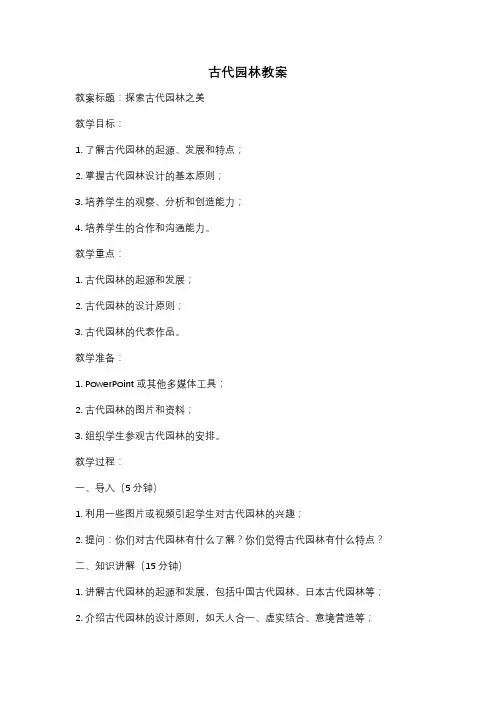 古代园林教案

教案标题：探索古代园林之美

教学目标：

1. 了解古代园林的起源、发展和特点；

2. 掌握古代园林设计的基本原则；

3. 培养学生的观察、分析和创造能力；

4. 培养学生的合作和沟通能力。

教学重点：

1. 古代园林的起源和发展；

2. 古代园林的设计原则；

3. 古代园林的代表作品。

教学准备：

1. PowerPoint 或其他多媒体工具；

2. 古代园林的图片和资料；

3. 组织学生参观古代园林的安排。

教学过程：

一、导入（5 分钟）

1. 利用一些图片或视频引起学生对古代园林的兴趣；

2. 提问：你们对古代园林有什么了解？你们觉得古代园林有什么特点？

二、知识讲解（15 分钟）

1. 讲解古代园林的起源和发展，包括中国古代园林、日本古代园林等；

2. 介绍古代园林的设计原则，如天人合一、虚实结合、意境营造等；